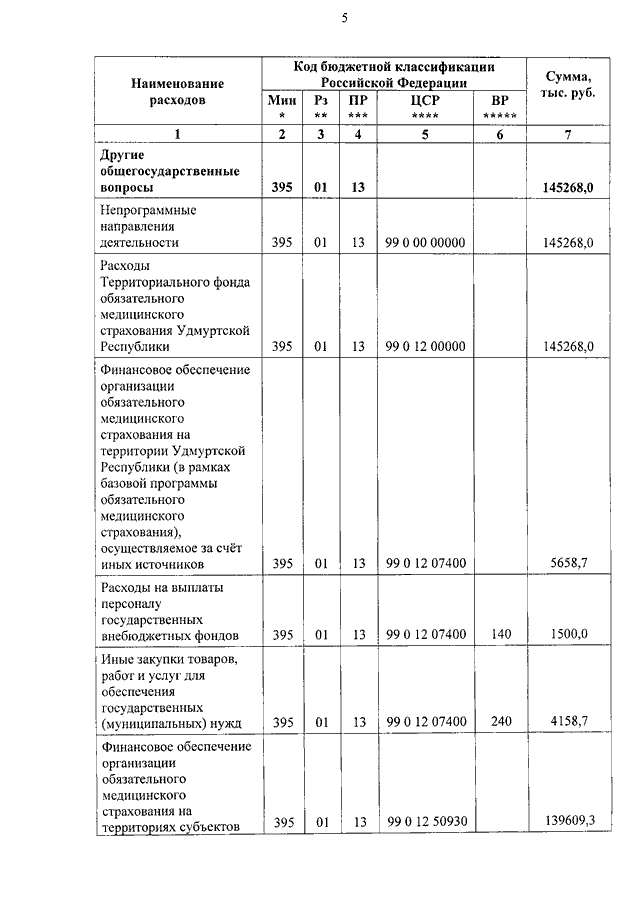 5

| Наименование расходов | Код бюджетной классификации Российской Федерации | | | | | Сумма, тыс. руб. |
|---|---|---|---|---|---|---|
| | Мин * | Рз ** | ПР *** | ЦСР **** | ВР ***** | |
| 1 | 2 | 3 | 4 | 5 | 6 | 7 |
| **Другие общегосударственные вопросы** | **395** | **01** | **13** | | | **145268,0** |
| Непрограммные направления деятельности | 395 | 01 | 13 | 99 0 00 00000 | | 145268,0 |
| Расходы Территориального фонда обязательного медицинского страхования Удмуртской Республики | 395 | 01 | 13 | 99 0 12 00000 | | 145268,0 |
| Финансовое обеспечение организации обязательного медицинского страхования на территории Удмуртской Республики (в рамках базовой программы обязательного медицинского страхования), осуществляемое за счёт иных источников | 395 | 01 | 13 | 99 0 12 07400 | | 5658,7 |
| Расходы на выплаты персоналу государственных внебюджетных фондов | 395 | 01 | 13 | 99 0 12 07400 | 140 | 1500,0 |
| Иные закупки товаров, работ и услуг для обеспечения государственных (муниципальных) нужд | 395 | 01 | 13 | 99 0 12 07400 | 240 | 4158,7 |
| Финансовое обеспечение организации обязательного медицинского страхования на территориях субъектов | 395 | 01 | 13 | 99 0 12 50930 | | 139609,3 |